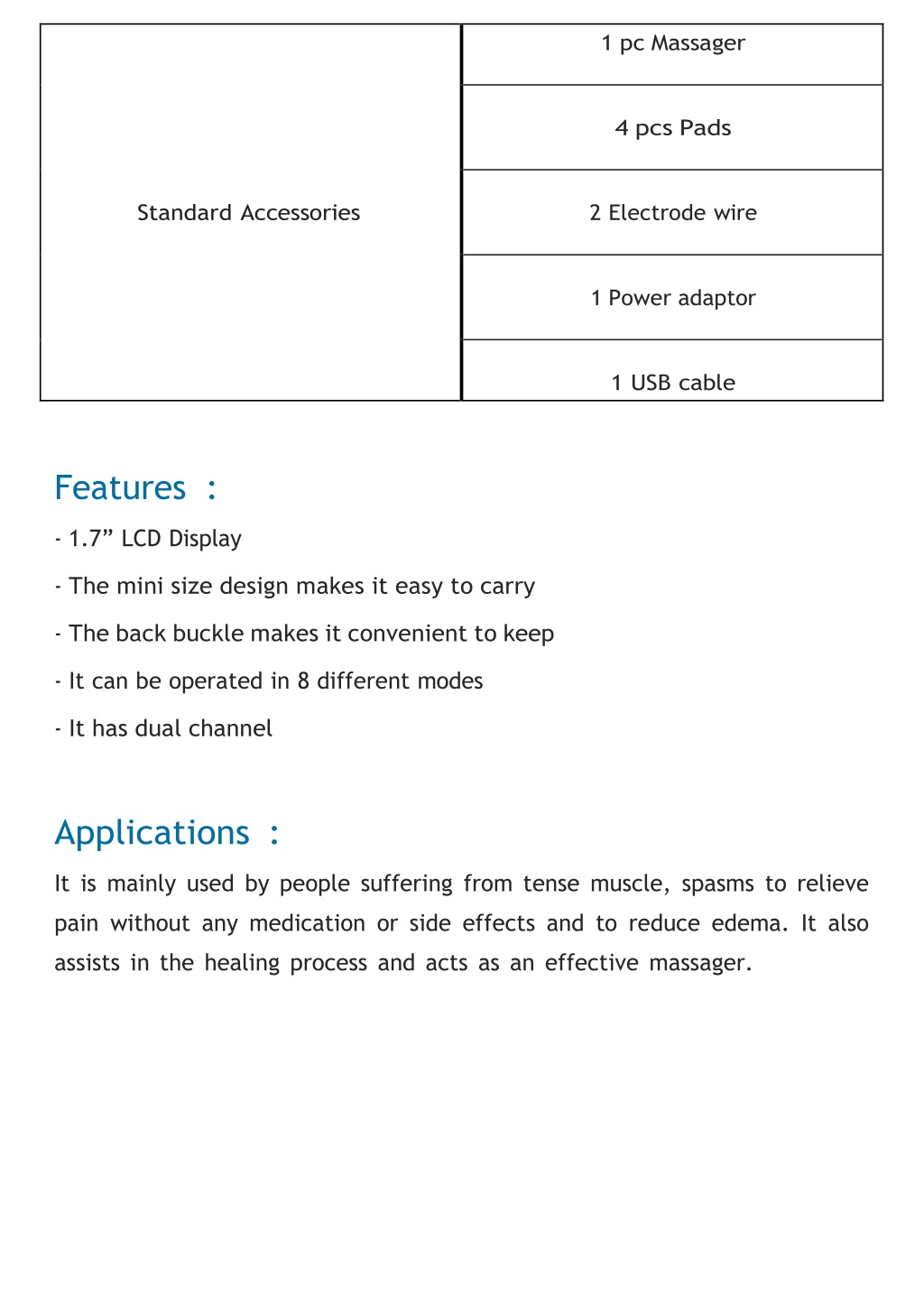 | Standard Accessories | 1 pc Massager |
|---|---|
| | 4 pcs Pads |
| | 2 Electrode wire |
| | 1 Power adaptor |
| | 1 USB cable |

Features :

- 1.7” LCD Display

- The mini size design makes it easy to carry

- The back buckle makes it convenient to keep

- It can be operated in 8 different modes

- It has dual channel

Applications :

It is mainly used by people suffering from tense muscle, spasms to relieve pain without any medication or side effects and to reduce edema. It also assists in the healing process and acts as an effective massager.